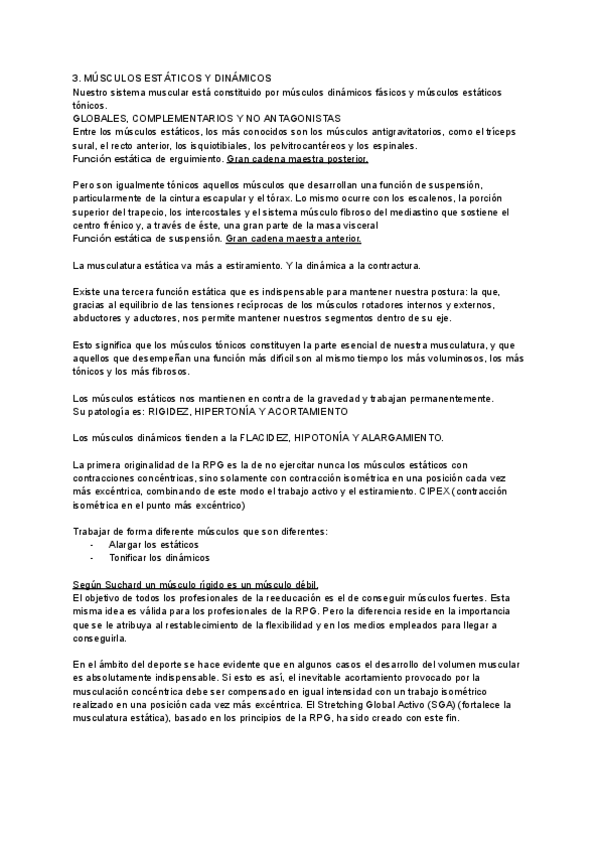 3. MÚSCULOS ESTÁTICOS Y DINÁMICOS
Nuestro sistema muscular está constituido por músculos dinámicos fásicos y músculos estáticos tónicos.
GLOBALES, COMPLEMENTARIOS Y NO ANTAGONISTAS
Entre los músculos estáticos, los más conocidos son los músculos antigravitatorios, como el tríceps sural, el recto anterior, los isquiotibiales, los pelvitrocantéreos y los espinales.
Función estática de erguimiento. Gran cadena maestra posterior.

Pero son igualmente tónicos aquellos músculos que desarrollan una función de suspensión, particularmente de la cintura escapular y el tórax. Lo mismo ocurre con los escalenos, la porción superior del trapecio, los intercostales y el sistema músculo fibroso del mediastino que sostiene el centro frénico y, a través de éste, una gran parte de la masa visceral
Función estática de suspensión. Gran cadena maestra anterior.

La musculatura estática va más a estiramiento. Y la dinámica a la contractura.

Existe una tercera función estática que es indispensable para mantener nuestra postura: la que, gracias al equilibrio de las tensiones recíprocas de los músculos rotadores internos y externos, abductores y aductores, nos permite mantener nuestros segmentos dentro de su eje.

Esto significa que los músculos tónicos constituyen la parte esencial de nuestra musculatura, y que aquellos que desempeñan una función más difícil son al mismo tiempo los más voluminosos, los más tónicos y los más fibrosos.

Los músculos estáticos nos mantienen en contra de la gravedad y trabajan permanentemente.
Su patología es: RIGIDEZ, HIPERTONÍA Y ACORTAMIENTO

Los músculos dinámicos tienden a la FLACIDEZ, HIPOTONÍA Y ALARGAMIENTO.

La primera originalidad de la RPG es la de no ejercitar nunca los músculos estáticos con contracciones concéntricas, sino solamente con contracción isométrica en una posición cada vez más excéntrica, combinando de este modo el trabajo activo y el estiramiento. CIPEX (contracción isométrica en el punto más excéntrico)

Trabajar de forma diferente músculos que son diferentes:
- Alargar los estáticos
- Tonificar los dinámicos

Según Suchard un músculo rígido es un músculo débil.
El objetivo de todos los profesionales de la reeducación es el de conseguir músculos fuertes. Esta misma idea es válida para los profesionales de la RPG. Pero la diferencia reside en la importancia que se le atribuya al restablecimiento de la flexibilidad y en los medios empleados para llegar a conseguirla.

En el ámbito del deporte se hace evidente que en algunos casos el desarrollo del volumen muscular es absolutamente indispensable. Si esto es así, el inevitable acortamiento provocado por la musculación concéntrica debe ser compensado en igual intensidad con un trabajo isométrico realizado en una posición cada vez más excéntrica. El Stretching Global Activo (SGA) (fortalece la musculatura estática), basado en los principios de la RPG, ha sido creado con este fin.